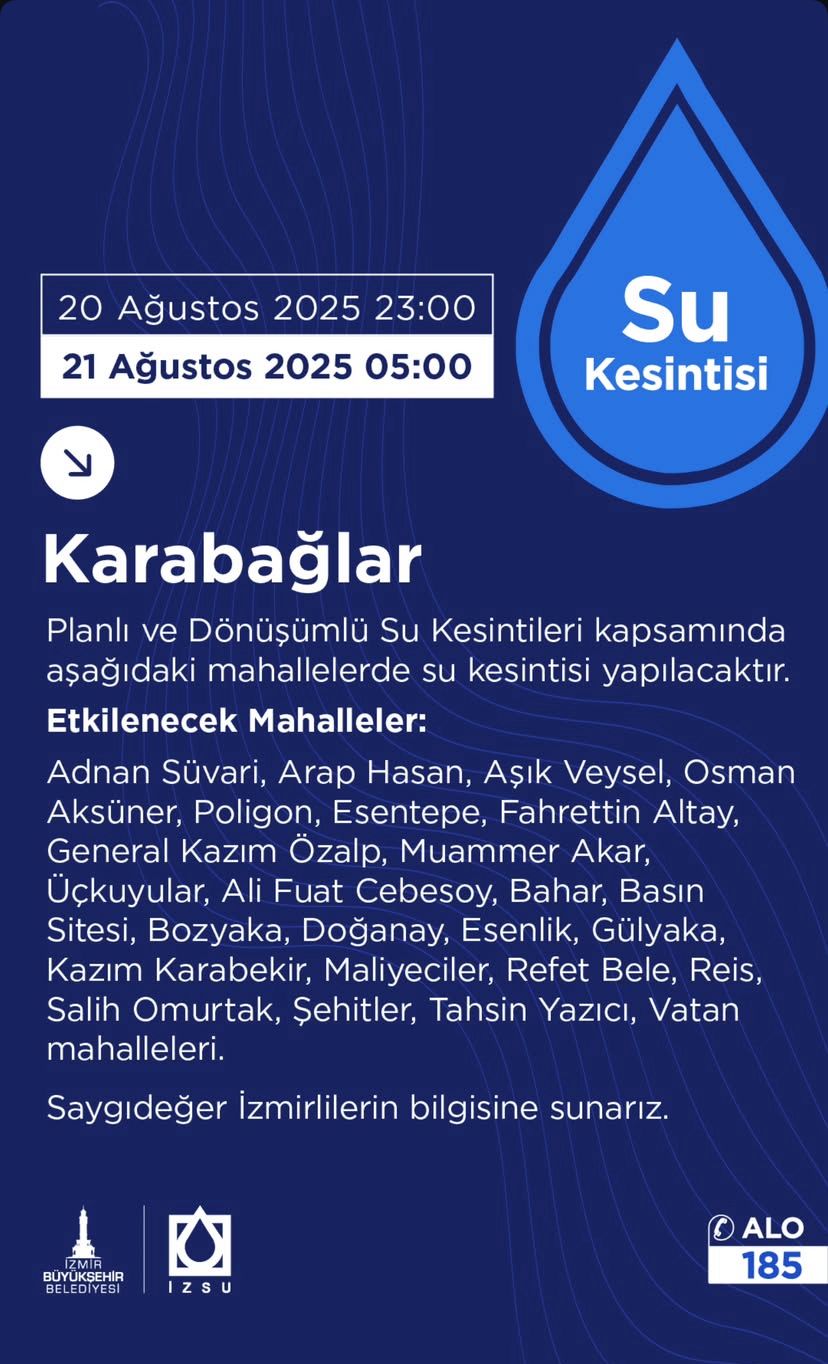 20 Ağustos 2025 23:00
21 Ağustos 2025 05:00

Su
Kesintisi

Karabağlar

Planlı ve Dönüşümlü Su Kesintileri kapsamında aşağıdaki mahallelerde su kesintisi yapılacaktır.

Etkilenecek Mahalleler:

Adnan Süvari, Arap Hasan, Aşık Veysel, Osman Aksüner, Poligon, Esentepe, Fahrettin Altay, General Kazım Özalp, Muammer Akar, Üçkuyular, Ali Fuat Cebesoy, Bahar, Basın Sitesi, Bozyaka, Doğanay, Esenlik, Gülyaka, Kazım Karabekir, Maliyeciler, Refet Bele, Reis, Salih Omurtak, Şehitler, Tahsin Yazıcı, Vatan mahalleleri.

Saygıdeğer İzmirlilerin bilgisine sunarız.

İZMİR BÜYÜKŞEHİR BELEDİYESİ

İZSU

ALO
185